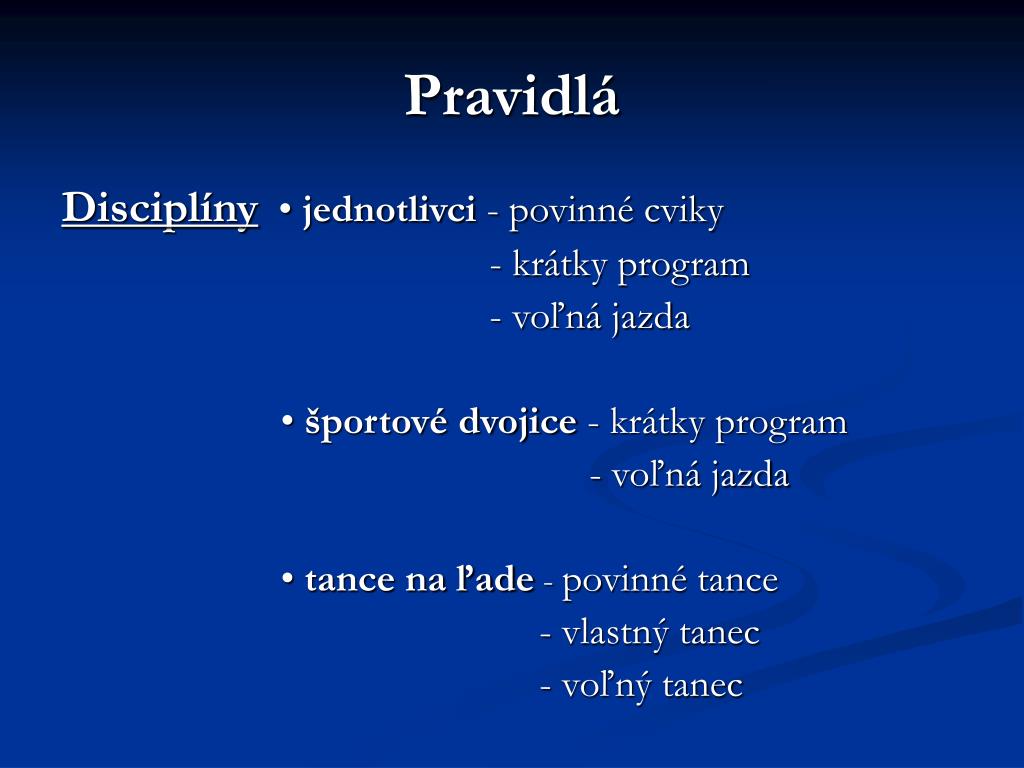 Pravidlá

Disciplíny • jednotlivci - povinné cviky
- krátky program
- voľná jazda

• športové dvojice - krátky program
- voľná jazda

• tance na ľade - povinné tance
- vlastný tanec
- voľný tanec